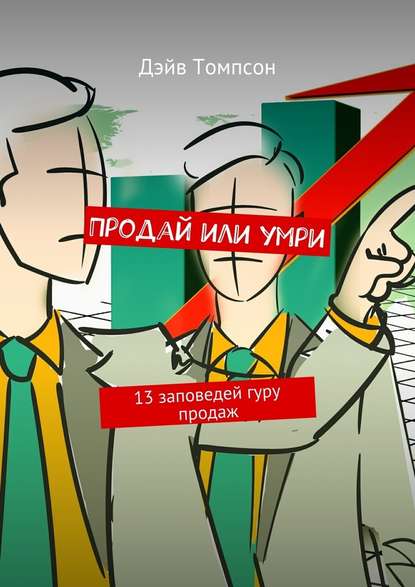 Дэйв Томпсон

ПРОДАЙ ИЛИ УМРИ

13 заповедей гуру продаж